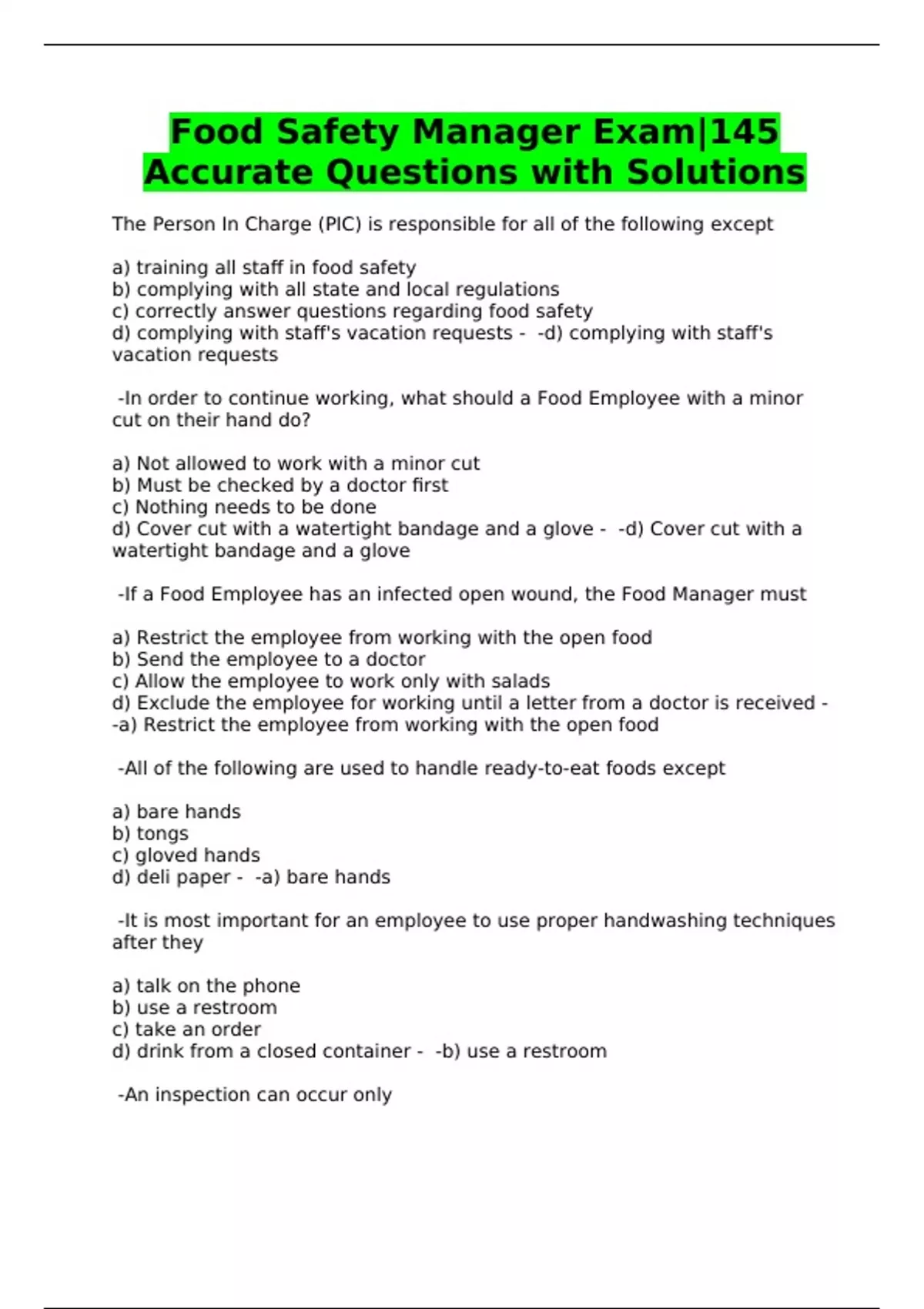 Food Safety Manager Exam|145 Accurate Questions with Solutions

The Person In Charge (PIC) is responsible for all of the following except

a) training all staff in food safety
b) complying with all state and local regulations
c) correctly answer questions regarding food safety
d) complying with staff's vacation requests - -d) complying with staff's vacation requests

-In order to continue working, what should a Food Employee with a minor cut on their hand do?

a) Not allowed to work with a minor cut
b) Must be checked by a doctor first
c) Nothing needs to be done
d) Cover cut with a watertight bandage and a glove - -d) Cover cut with a watertight bandage and a glove

-If a Food Employee has an infected open wound, the Food Manager must

a) Restrict the employee from working with the open food
b) Send the employee to a doctor
c) Allow the employee to work only with salads
d) Exclude the employee for working until a letter from a doctor is received - -a) Restrict the employee from working with the open food

-All of the following are used to handle ready-to-eat foods except

a) bare hands
b) tongs
c) gloved hands
d) deli paper - -a) bare hands

-It is most important for an employee to use proper handwashing techniques after they

a) talk on the phone
b) use a restroom
c) take an order
d) drink from a closed container - -b) use a restroom

-An inspection can occur only